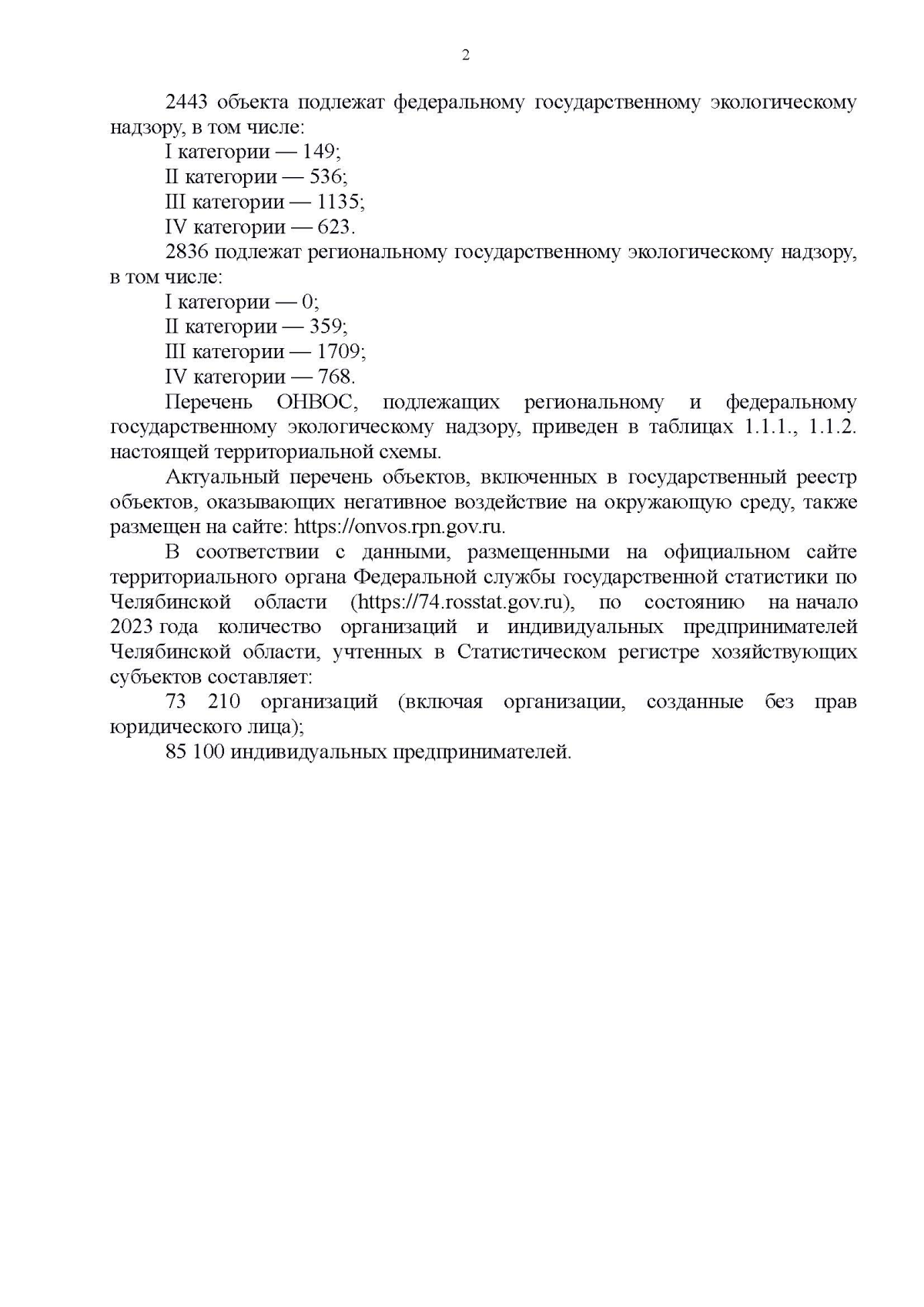 2

2443 объекта подлежат федеральному государственному экологическому надзору, в том числе:

I категории — 149;

II категории — 536;

III категории — 1135;

IV категории — 623.

2836 подлежат региональному государственному экологическому надзору, в том числе:

I категории — 0;

II категории — 359;

III категории — 1709;

IV категории — 768.

Перечень ОНВОС, подлежащих региональному и федеральному государственному экологическому надзору, приведен в таблицах 1.1.1., 1.1.2. настоящей территориальной схемы.

Актуальный перечень объектов, включенных в государственный реестр объектов, оказывающих негативное воздействие на окружающую среду, также размещен на сайте: https://onvos.rpn.gov.ru.

В соответствии с данными, размещенными на официальном сайте территориального органа Федеральной службы государственной статистики по Челябинской области (https://74.rosstat.gov.ru), по состоянию на начало 2023 года количество организаций и индивидуальных предпринимателей Челябинской области, учтенных в Статистическом регистре хозяйствующих субъектов составляет:

73 210 организаций (включая организации, созданные без прав юридического лица);

85 100 индивидуальных предпринимателей.